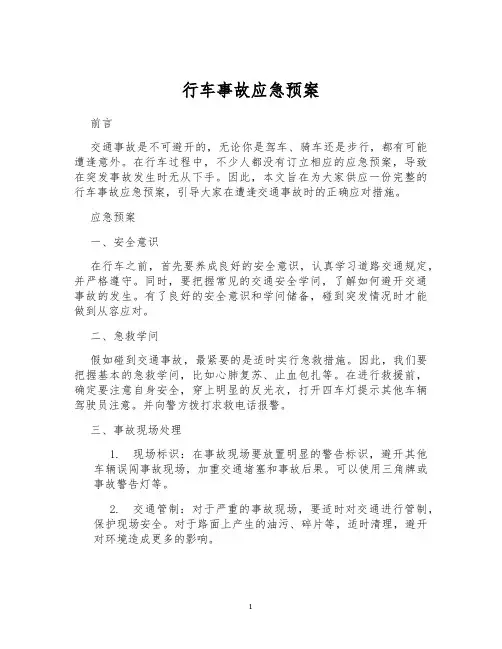 行车事故应急预案

前言

交通事故是不可避开的，无论你是驾车、骑车还是步行，都有可能遭逢意外。在行车过程中，不少人都没有订立相应的应急预案，导致在突发事故发生时无从下手。因此，本文旨在为大家供应一份完整的行车事故应急预案，引导大家在遭逢交通事故时的正确应对措施。

应急预案

一、安全意识

在行车之前，首先要养成良好的安全意识，认真学习道路交通规定，并严格遵守。同时，要把握常见的交通安全学问，了解如何避开交通事故的发生。有了良好的安全意识和学问储备，碰到突发情况时才能做到从容应对。

二、急救学问

假如碰到交通事故，最紧要的是适时实行急救措施。因此，我们要把握基本的急救学问，比如心肺复苏、止血包扎等。在进行救援前，确定要注意自身安全，穿上明显的反光衣，打开四车灯提示其他车辆驾驶员注意。并向警方拨打求救电话报警。

三、事故现场处理

1. 现场标识：在事故现场要放置明显的警告标识，避开其他车辆误闯事故现场，加重交通堵塞和事故后果。可以使用三角牌或事故警告灯等。

2. 交通管制：对于严重的事故现场，要适时对交通进行管制，保护现场安全。对于路面上产生的油污、碎片等，适时清理，避开对环境造成更多的影响。

1